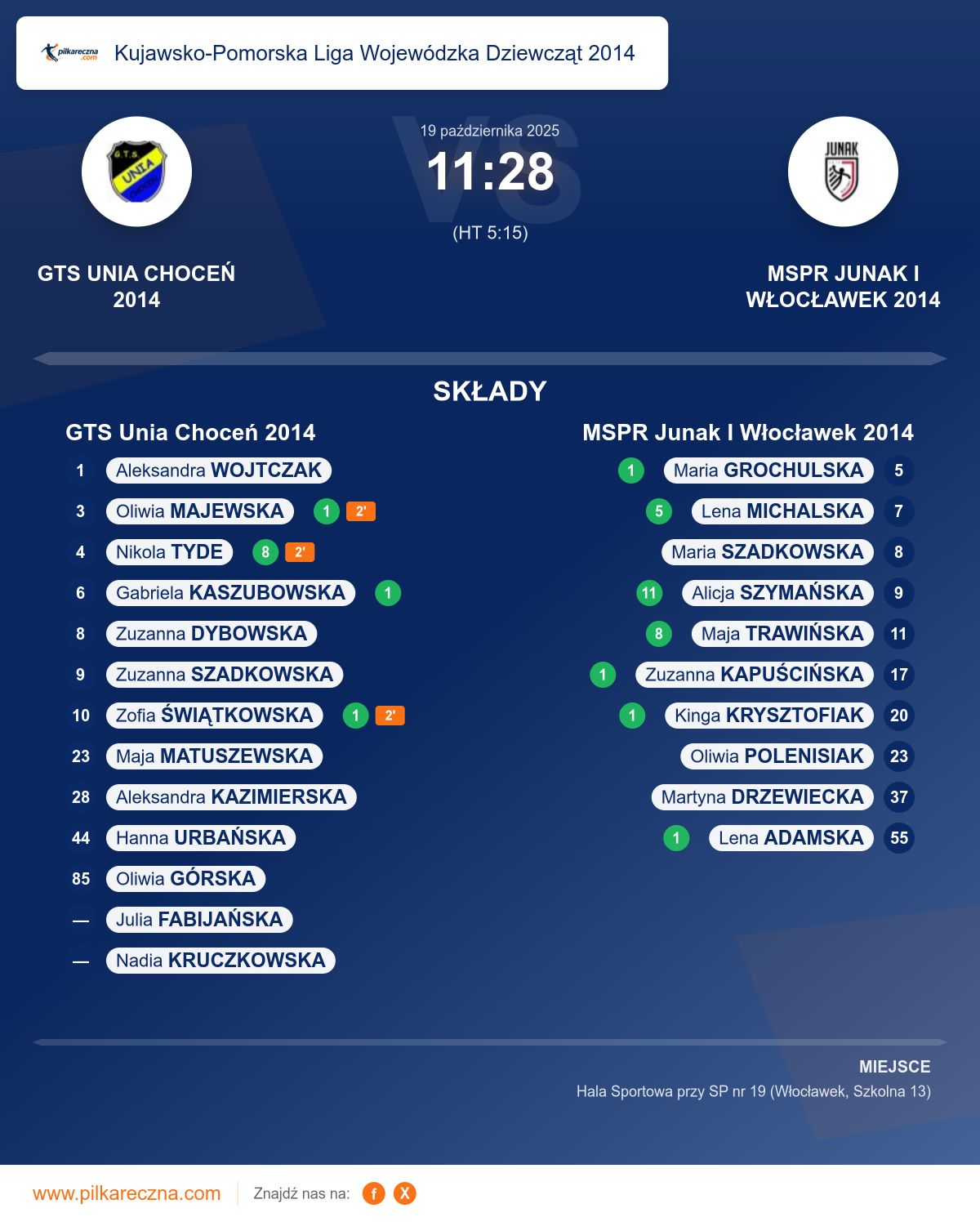 pilkareczna.com Kujawsko-Pomorska Liga Wojewódzka Dziewcząt 2014

G.T.S. UNIA CHOCEŃ

19 października 2025
VS
11:28
(HT 5:15)

JUNAK

GTS UNIA CHOCEŃ 2014

MSPR JUNAK I WŁOCŁAWEK 2014

SKŁADY

GTS Unia Choceń 2014

1 Aleksandra WOJTCZAK
3 Oliwia MAJEWSKA 1 2'
4 Nikola TYDE 8 2'
6 Gabriela KASZUBOWSKA 1
8 Zuzanna DYBOWSKA
9 Zuzanna SZADKOWSKA
10 Zofia ŚWIĄTKOWSKA 1 2'
23 Maja MATUSZEWSKA
28 Aleksandra KAZIMIERSKA
44 Hanna URBAŃSKA
85 Oliwia GÓRSKA
— Julia FABIJAŃSKA
— Nadia KRUCZKOWSKA

MSPR Junak I Włocławek 2014

1 Maria GROCHULSKA 5
5 Lena MICHALSKA 7
Maria SZADKOWSKA 8
11 Alicja SZYMAŃSKA 9
8 Maja TRAWIŃSKA 11
1 Zuzanna KAPUŚCIŃSKA 17
1 Kinga KRYSZTOFIAK 20
Oliwia POLENISIAK 23
Martyna DRZEWIECKA 37
1 Lena ADAMSKA 55

MIEJSCE
Hala Sportowa przy SP nr 19 (Włocławek, Szkolna 13)

www.pilkareczna.com Znajdź nas na: f X